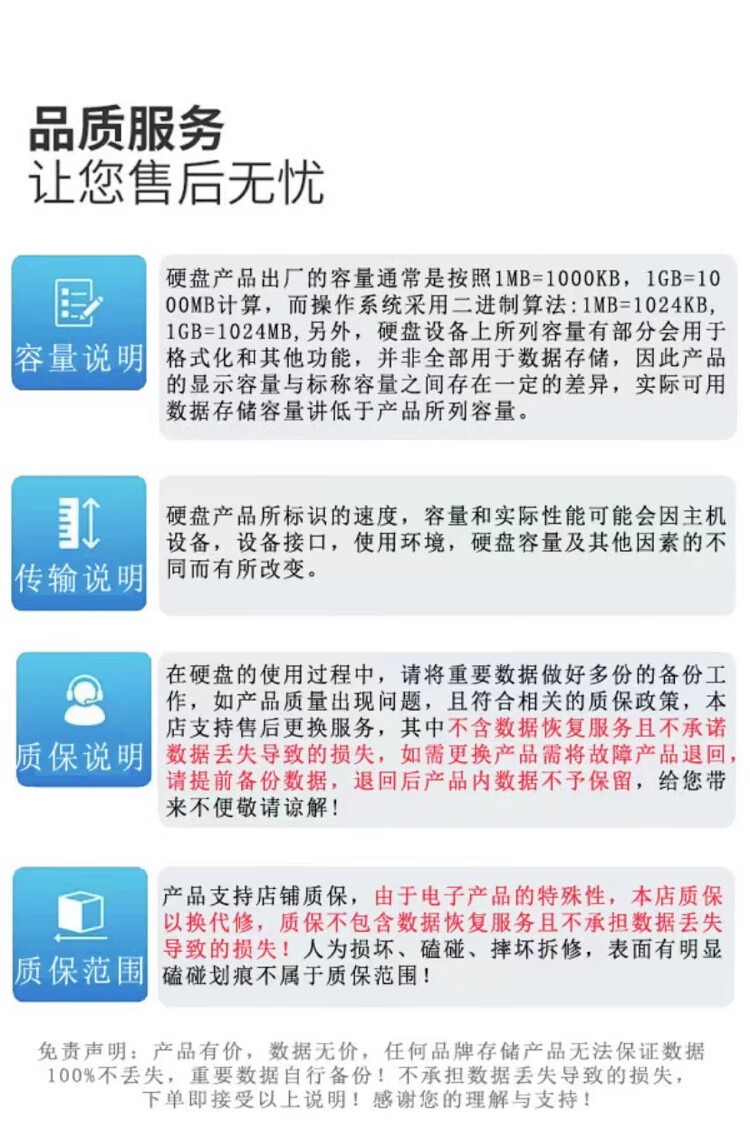 品质服务
让您售后无忧

容量说明

硬盘产品出厂的容量通常是按照1MB=1000KB，1GB=1000MB计算，而操作系统采用二进制算法:1MB=1024KB，1GB=1024MB，另外，硬盘设备上所列容量有部分会用于格式化和其他功能，并非全部用于数据存储，因此产品的显示容量与标称容量之间存在一定的差异，实际可用数据存储容量讲低于产品所列容量。

传输说明

硬盘产品所标识的速度，容量和实际性能可能会因主机设备，设备接口，使用环境，硬盘容量及其他因素的不同而有所改变。

质保说明

在硬盘的使用过程中，请将重要数据做好多份的备份工作，如产品质量出现问题，且符合相关的质保政策，本店支持售后更换服务，其中不含数据恢复服务且不承诺数据丢失导致的损失，如需更换产品需将故障产品退回，请提前备份数据，退回后产品内数据不予保留，给您带来不便敬请谅解！

质保范围

产品支持店铺质保，由于电子产品的特殊性，本店质保以换代修，质保不包含数据恢复服务且不承担数据丢失导致的损失！人为损坏、磕碰、摔坏拆修，表面有明显磕碰划痕不属于质保范围！

免责声明：产品有价，数据无价，任何品牌存储产品无法保证数据100%不丢失，重要数据自行备份！不承担数据丢失导致的损失，下单即接受以上说明！感谢您的理解与支持！